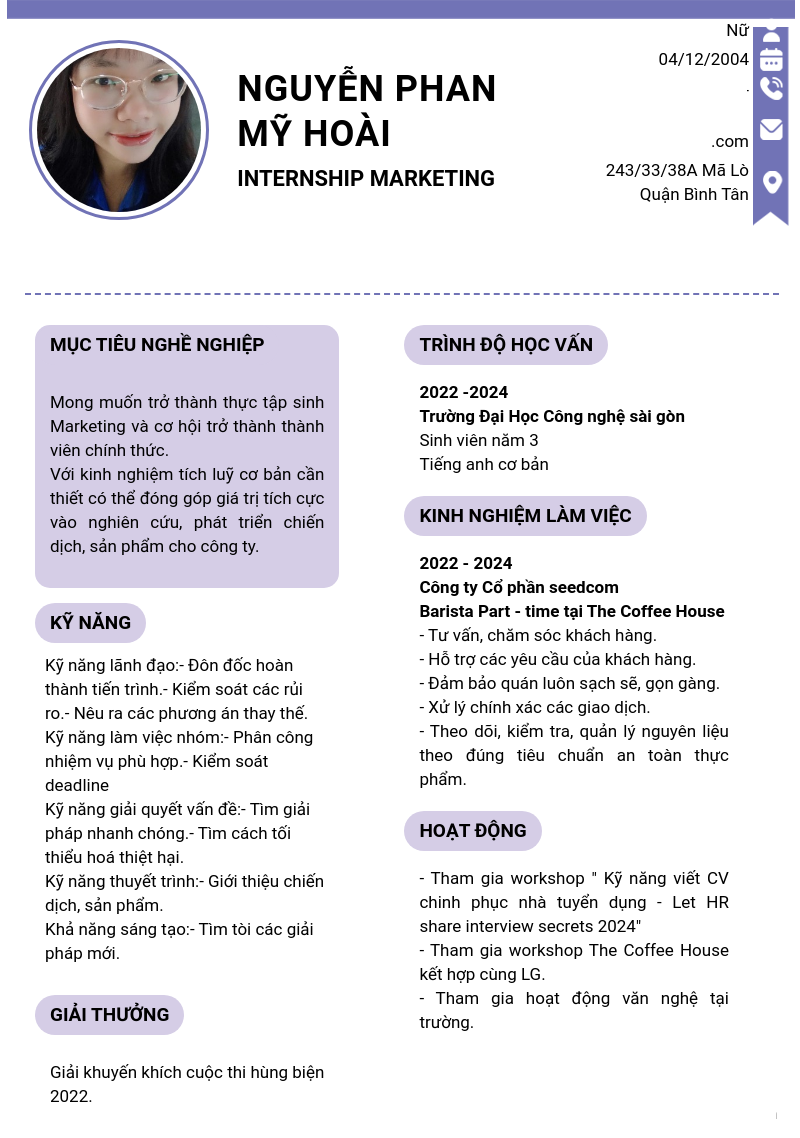 NGUYỄN PHAN MỸ HOÀI

INTERNSHIP MARKETING

Nữ

04/12/2004

.

.com

243/33/38A Mã Lò Quận Bình Tân

MỤC TIÊU NGHỀ NGHIỆP

Mong muốn trở thành thực tập sinh Marketing và cơ hội trở thành thành viên chính thức.
Với kinh nghiệm tích luỹ cơ bản cần thiết có thể đóng góp giá trị tích cực vào nghiên cứu, phát triển chiến dịch, sản phẩm cho công ty.

KỸ NĂNG

Kỹ năng lãnh đạo:- Đôn đốc hoàn thành tiến trình.- Kiểm soát các rủi ro.- Nêu ra các phương án thay thế.
Kỹ năng làm việc nhóm:- Phân công nhiệm vụ phù hợp.- Kiểm soát deadline
Kỹ năng giải quyết vấn đề:- Tìm giải pháp nhanh chóng.- Tìm cách tối thiểu hoá thiệt hại.
Kỹ năng thuyết trình:- Giới thiệu chiến dịch, sản phẩm.
Khả năng sáng tạo:- Tìm tòi các giải pháp mới.

GIẢI THƯỞNG

Giải khuyến khích cuộc thi hùng biện 2022.

TRÌNH ĐỘ HỌC VẤN

2022 -2024
Trường Đại Học Công nghệ sài gòn
Sinh viên năm 3
Tiếng anh cơ bản

KINH NGHIỆM LÀM VIỆC

2022 - 2024
Công ty Cổ phần seedcom
Barista Part - time tại The Coffee House
- Tư vấn, chăm sóc khách hàng.
- Hỗ trợ các yêu cầu của khách hàng.
- Đảm bảo quán luôn sạch sẽ, gọn gàng.
- Xử lý chính xác các giao dịch.
- Theo dõi, kiểm tra, quản lý nguyên liệu theo đúng tiêu chuẩn an toàn thực phẩm.

HOẠT ĐỘNG

- Tham gia workshop " Kỹ năng viết CV chinh phục nhà tuyển dụng - Let HR share interview secrets 2024"
- Tham gia workshop The Coffee House kết hợp cùng LG.
- Tham gia hoạt động văn nghệ tại trường.